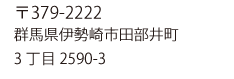 〒379-2222
群馬県伊勢崎市田部井町
3 丁目 2590-3